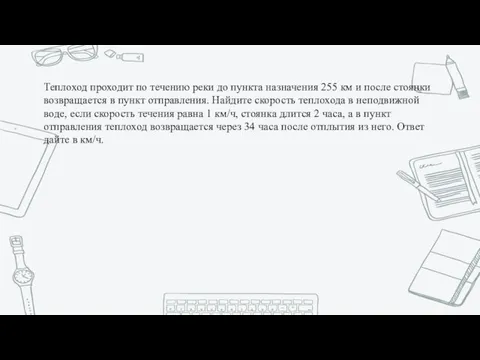 Теплоход проходит по течению реки до пункта назначения 255 км и после стоянки возвращается в пункт отправления. Найдите скорость теплохода в неподвижной воде, если скорость течения равна 1 км/ч, стоянка длится 2 часа, а в пункт отправления теплоход возвращается через 34 часа после отплытия из него. Ответ дайте в км/ч.